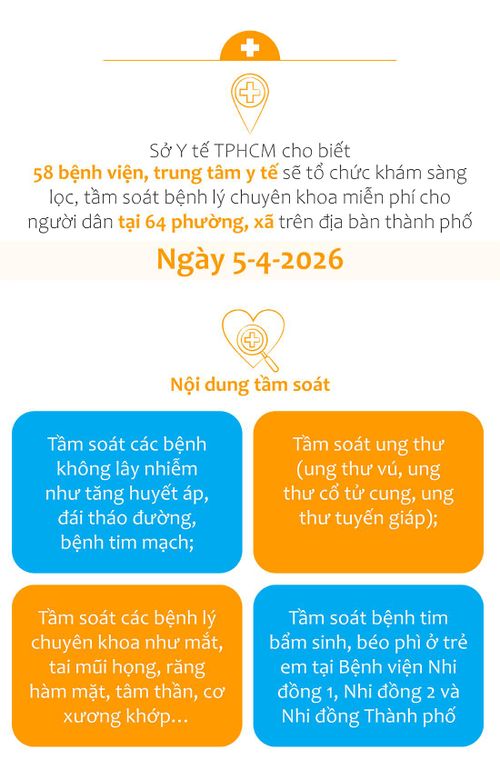 Sở Y tế TPHCM cho biết
58 bệnh viện, trung tâm y tế sẽ tổ chức khám sàng lọc, tầm soát bệnh lý chuyên khoa miễn phí cho người dân tại 64 phường, xã trên địa bàn thành phố

Ngày 5-4-2026

Nội dung tầm soát

Tầm soát các bệnh không lây nhiễm như tăng huyết áp, đái tháo đường, bệnh tim mạch;

Tầm soát ung thư (ung thư vú, ung thư cổ tử cung, ung thư tuyến giáp);

Tầm soát các bệnh lý chuyên khoa như mắt, tai mũi họng, răng hàm mặt, tâm thần, cơ xương khớp…

Tầm soát bệnh tim bẩm sinh, béo phì ở trẻ em tại Bệnh viện Nhi đồng 1, Nhi đồng 2 và Nhi đồng Thành phố